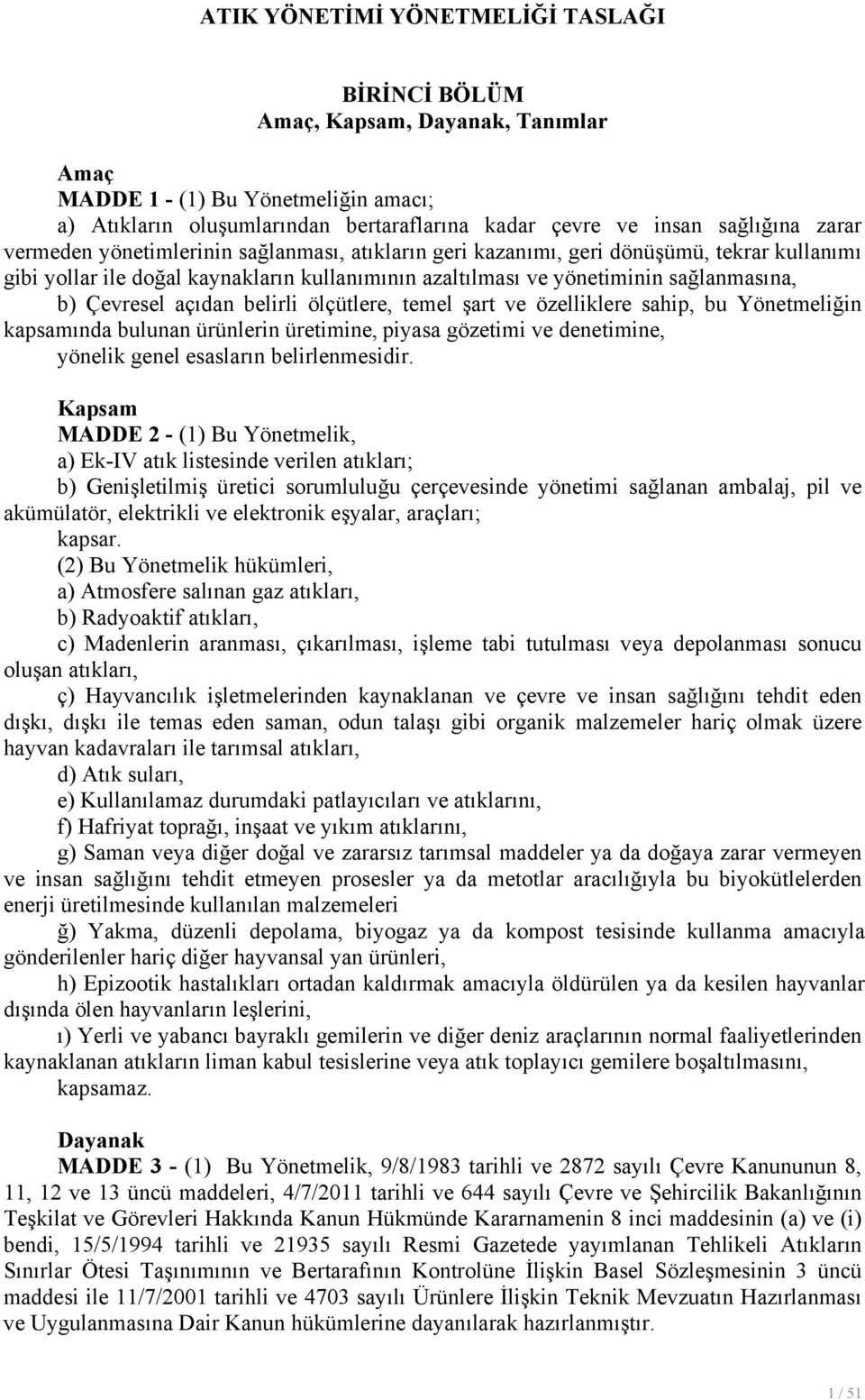 ATIK YÖNETİMİ YÖNETMELİĞİ TASLAĞI

BİRİNCİ BÖLÜM
Amaç, Kapsam, Dayanak, Tanımlar

Amaç
MADDE 1 - (1) Bu Yönetmeliğin amacı;
a) Atıkların oluşumlarından bertaraflarına kadar çevre ve insan sağlığına zarar vermeden yönetimlerinin sağlanması, atıkların geri kazanımı, geri dönüşümü, tekrar kullanımı gibi yollar ile doğal kaynakların kullanımının azaltılması ve yönetiminin sağlanmasına,
b) Çevresel açıdan belirli ölçütlere, temel şart ve özelliklere sahip, bu Yönetmeliğin kapsamında bulunan ürünlerin üretimine, piyasa gözetimi ve denetimine,
yönelik genel esasların belirlenmesidir.

Kapsam
MADDE 2 - (1) Bu Yönetmelik,
a) Ek-IV atık listesinde verilen atıkları;
b) Genişletilmiş üretici sorumluluğu çerçevesinde yönetimi sağlanan ambalaj, pil ve akümülatör, elektrikli ve elektronik eşyalar, araçları;
kapsar.
(2) Bu Yönetmelik hükümleri,
a) Atmosfere salınan gaz atıkları,
b) Radyoaktif atıkları,
c) Madenlerin aranması, çıkarılması, işleme tabi tutulması veya depolanması sonucu oluşan atıkları,
ç) Hayvancılık işletmelerinden kaynaklanan ve çevre ve insan sağlığını tehdit eden dışkı, dışkı ile temas eden saman, odun talaşı gibi organik malzemeler hariç olmak üzere hayvan kadavraları ile tarımsal atıkları,
d) Atık suları,
e) Kullanılamaz durumdaki patlayıcıları ve atıklarını,
f) Hafriyat toprağı, inşaat ve yıkım atıklarını,
g) Saman veya diğer doğal ve zararsız tarımsal maddeler ya da doğaya zarar vermeyen ve insan sağlığını tehdit etmeyen prosesler ya da metotlar aracılığıyla bu biyokütlelerden enerji üretilmesinde kullanılan malzemeleri
ğ) Yakma, düzenli depolama, biyogaz ya da kompost tesisinde kullanma amacıyla gönderilenler hariç diğer hayvansal yan ürünleri,
h) Epizootik hastalıkları ortadan kaldırmak amacıyla öldürülen ya da kesilen hayvanlar dışında ölen hayvanların leşlerini,
ı) Yerli ve yabancı bayraklı gemilerin ve diğer deniz araçlarının normal faaliyetlerinden kaynaklanan atıkların liman kabul tesislerine veya atık toplayıcı gemilere boşaltılmasını,
kapsamaz.

Dayanak
MADDE 3 - (1) Bu Yönetmelik, 9/8/1983 tarihli ve 2872 sayılı Çevre Kanununun 8, 11, 12 ve 13 üncü maddeleri, 4/7/2011 tarihli ve 644 sayılı Çevre ve Şehircilik Bakanlığının Teşkilat ve Görevleri Hakkında Kanun Hükmünde Kararnamenin 8 inci maddesinin (a) ve (i) bendi, 15/5/1994 tarihli ve 21935 sayılı Resmi Gazetede yayımlanan Tehlikeli Atıkların Sınırlar Ötesi Taşınımının ve Bertarafının Kontrolüne İlişkin Basel Sözleşmesinin 3 üncü maddesi ile 11/7/2001 tarihli ve 4703 sayılı Ürünlere İlişkin Teknik Mevzuatın Hazırlanması ve Uygulanmasına Dair Kanun hükümlerine dayanılarak hazırlanmıştır.

1 / 51